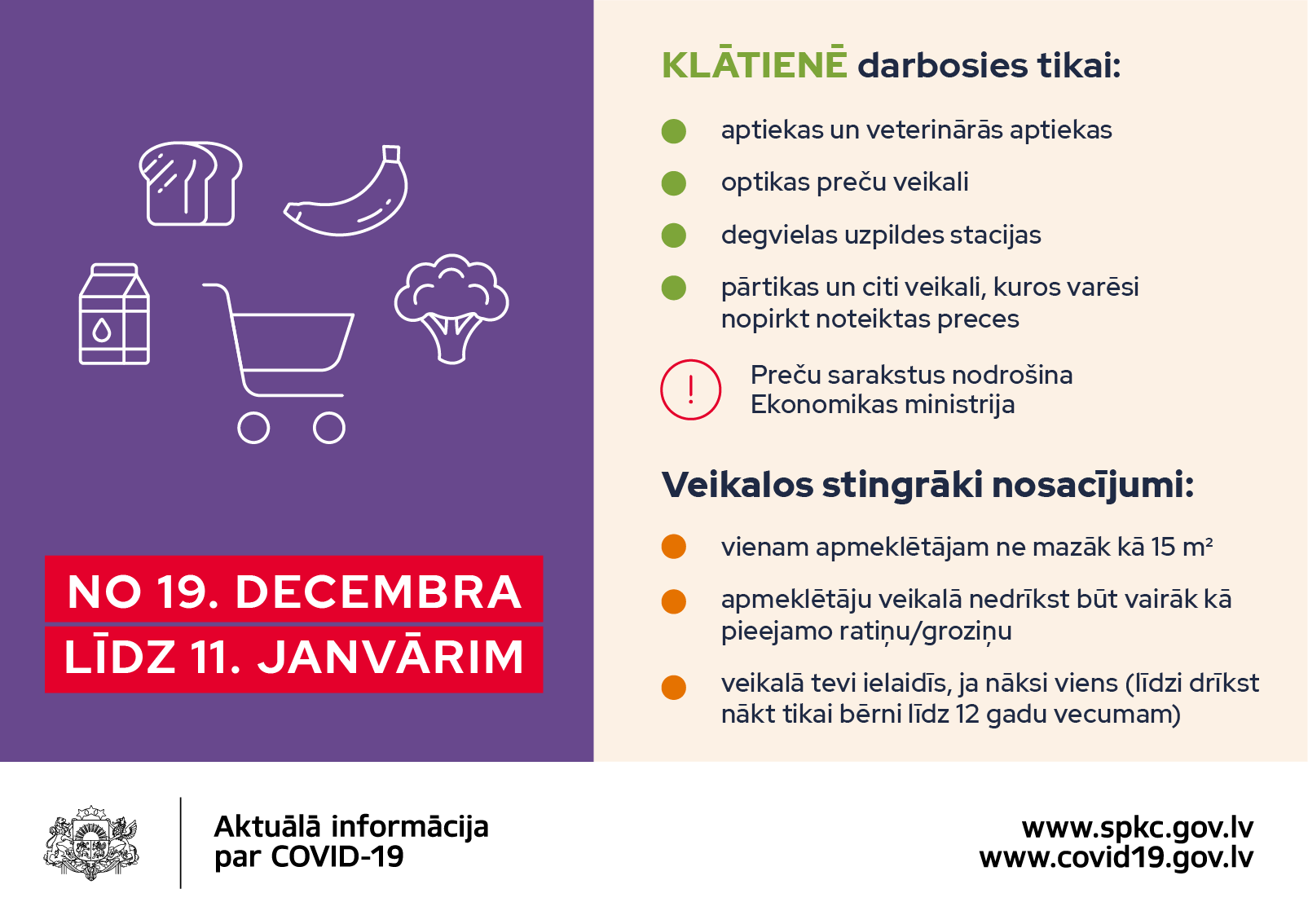 NO 19. DECEMBRA
LĪDZ 11. JANVĀRIM

KLĀTIENĒ darbosies tikai:

• aptiekas un veterinārās aptiekas
• optikas preču veikali
• degvielas uzpildes stacijas
• pārtikas un citi veikali, kuros varēsi nopirkt noteiktas preces

! Preču sarakstus nodrošina Ekonomikas ministrija

Veikalos stingrāki nosacījumi:

• vienam apmeklētājam ne mazāk kā 15 $m^2$
• apmeklētāju veikalā nedrīkst būt vairāk kā pieejamo ratiņu/groziņu
• veikalā tevi ielaidīs, ja nāksi viens (līdzi drīkst nākt tikai bērni līdz 12 gadu vecumam)

Aktuālā informācija
par COVID-19

www.spkc.gov.lv
www.covid19.gov.lv